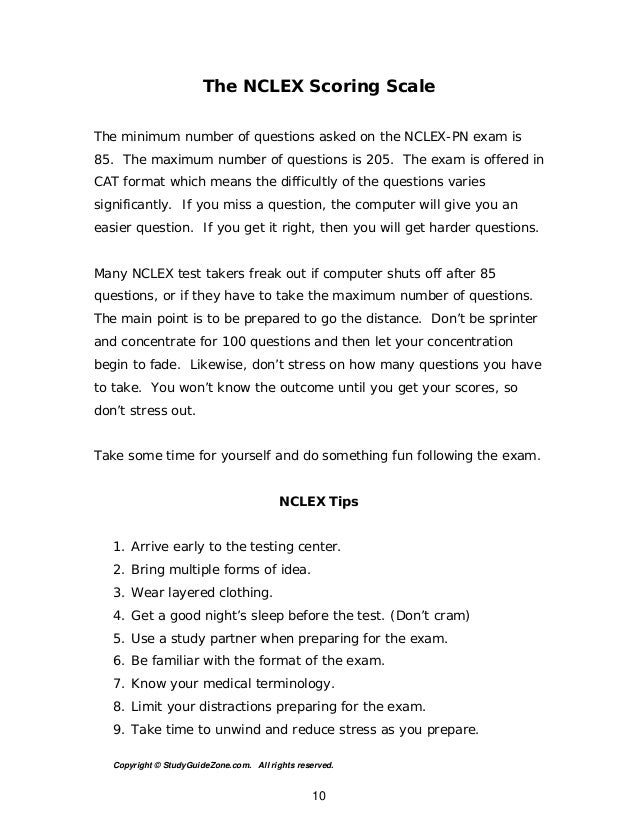 The NCLEX Scoring Scale

The minimum number of questions asked on the NCLEX-PN exam is 85. The maximum number of questions is 205. The exam is offered in CAT format which means the difficultly of the questions varies significantly. If you miss a question, the computer will give you an easier question. If you get it right, then you will get harder questions.

Many NCLEX test takers freak out if computer shuts off after 85 questions, or if they have to take the maximum number of questions. The main point is to be prepared to go the distance. Don't be sprinter and concentrate for 100 questions and then let your concentration begin to fade. Likewise, don't stress on how many questions you have to take. You won't know the outcome until you get your scores, so don't stress out.

Take some time for yourself and do something fun following the exam.

NCLEX Tips

1. Arrive early to the testing center.
2. Bring multiple forms of idea.
3. Wear layered clothing.
4. Get a good night's sleep before the test. (Don't cram)
5. Use a study partner when preparing for the exam.
6. Be familiar with the format of the exam.
7. Know your medical terminology.
8. Limit your distractions preparing for the exam.
9. Take time to unwind and reduce stress as you prepare.

Copyright © StudyGuideZone.com. All rights reserved.

10